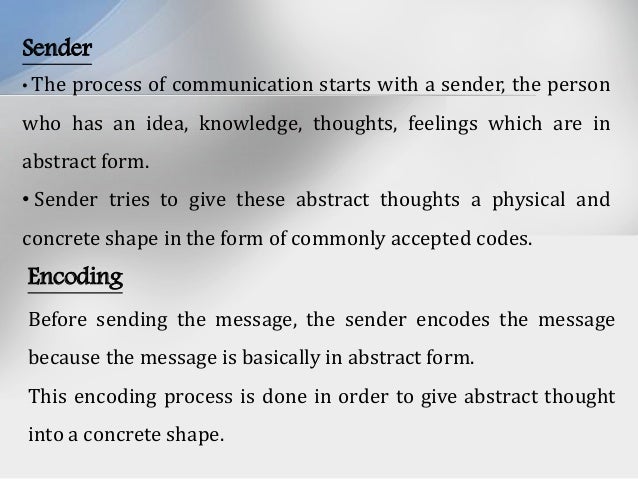 Sender

• The process of communication starts with a sender, the person who has an idea, knowledge, thoughts, feelings which are in abstract form.

• Sender tries to give these abstract thoughts a physical and concrete shape in the form of commonly accepted codes.

Encoding

Before sending the message, the sender encodes the message because the message is basically in abstract form.

This encoding process is done in order to give abstract thought into a concrete shape.